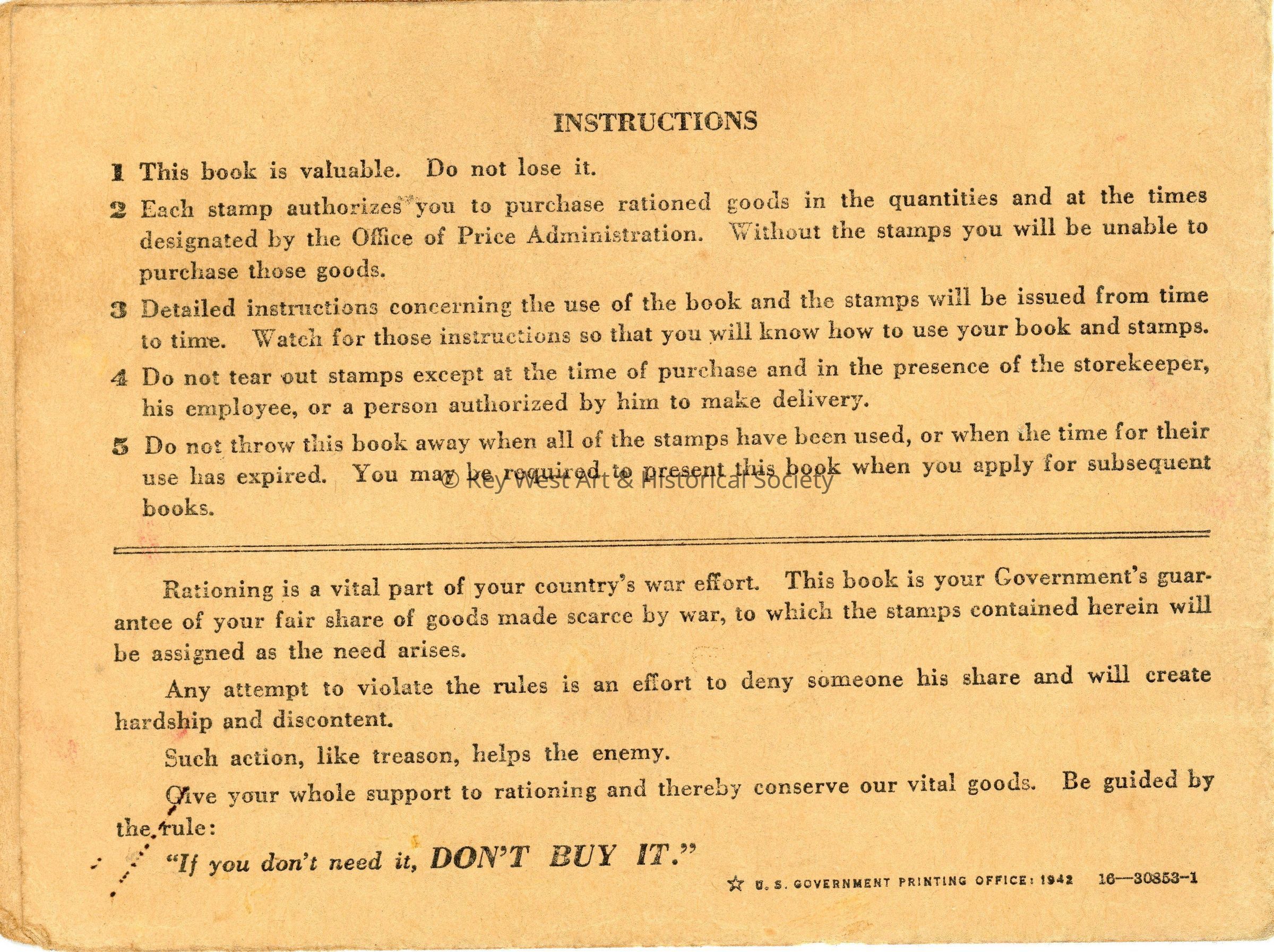 INSTRUCTIONS

1 This book is valuable. Do not lose it.

2 Each stamp authorizes you to purchase rationed goods in the quantities and at the times designated by the Office of Price Administration. Without the stamps you will be unable to purchase those goods.

3 Detailed instructions concerning the use of the book and the stamps will be issued from time to time. Watch for those instructions so that you will know how to use your book and stamps.

4 Do not tear out stamps except at the time of purchase and in the presence of the storekeeper, his employee, or a person authorized by him to make delivery.

5 Do not throw this book away when all of the stamps have been used, or when the time for their use has expired. You may be required to present this book when you apply for subsequent books.

© Key West Art & Historical Society

Rationing is a vital part of your country's war effort. This book is your Government's guarantee of your fair share of goods made scarce by war, to which the stamps contained herein will be assigned as the need arises.

Any attempt to violate the rules is an effort to deny someone his share and will create hardship and discontent.

Such action, like treason, helps the enemy.

Give your whole support to rationing and thereby conserve our vital goods. Be guided by the rule:

"If you don't need it, DON'T BUY IT."

☆ U. S. GOVERNMENT PRINTING OFFICE: 1942 16—30853-1